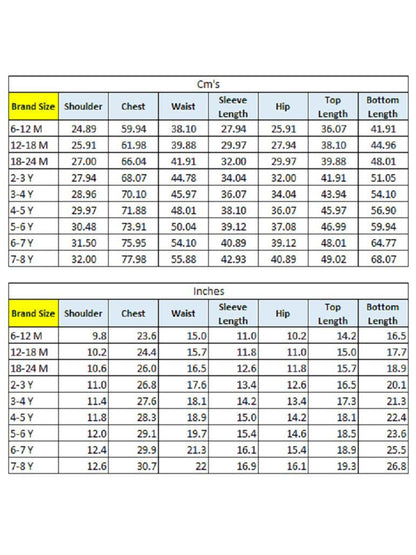 Cm's

| Brand Size | Shoulder | Chest | Waist | Sleeve Length | Hip | Top Length | Bottom Length |
|---|---|---|---|---|---|---|---|
| 6-12 M | 24.89 | 59.94 | 38.10 | 27.94 | 25.91 | 36.07 | 41.91 |
| 12-18 M | 25.91 | 61.98 | 39.88 | 29.97 | 27.94 | 38.10 | 44.96 |
| 18-24 M | 27.00 | 66.04 | 41.91 | 32.00 | 29.97 | 39.88 | 48.01 |
| 2-3 Y | 27.94 | 68.07 | 44.78 | 34.04 | 32.00 | 41.91 | 51.05 |
| 3-4 Y | 28.96 | 70.10 | 45.97 | 36.07 | 34.04 | 43.94 | 54.10 |
| 4-5 Y | 29.97 | 71.88 | 48.01 | 38.10 | 36.07 | 45.97 | 56.90 |
| 5-6 Y | 30.48 | 73.91 | 50.04 | 39.12 | 37.08 | 46.99 | 59.94 |
| 6-7 Y | 31.50 | 75.95 | 54.10 | 40.89 | 39.12 | 48.01 | 64.77 |
| 7-8 Y | 32.00 | 77.98 | 55.88 | 42.93 | 40.89 | 49.02 | 68.07 |

Inches

| Brand Size | Shoulder | Chest | Waist | Sleeve Length | Hip | Top Length | Bottom Length |
|---|---|---|---|---|---|---|---|
| 6-12 M | 9.8 | 23.6 | 15.0 | 11.0 | 10.2 | 14.2 | 16.5 |
| 12-18 M | 10.2 | 24.4 | 15.7 | 11.8 | 11.0 | 15.0 | 17.7 |
| 18-24 M | 10.6 | 26.0 | 16.5 | 12.6 | 11.8 | 15.7 | 18.9 |
| 2-3 Y | 11.0 | 26.8 | 17.6 | 13.4 | 12.6 | 16.5 | 20.1 |
| 3-4 Y | 11.4 | 27.6 | 18.1 | 14.2 | 13.4 | 17.3 | 21.3 |
| 4-5 Y | 11.8 | 28.3 | 18.9 | 15.0 | 14.2 | 18.1 | 22.4 |
| 5-6 Y | 12.0 | 29.1 | 19.7 | 15.4 | 14.6 | 18.5 | 23.6 |
| 6-7 Y | 12.4 | 29.9 | 21.3 | 16.1 | 15.4 | 18.9 | 25.5 |
| 7-8 Y | 12.6 | 30.7 | 22 | 16.9 | 16.1 | 19.3 | 26.8 |